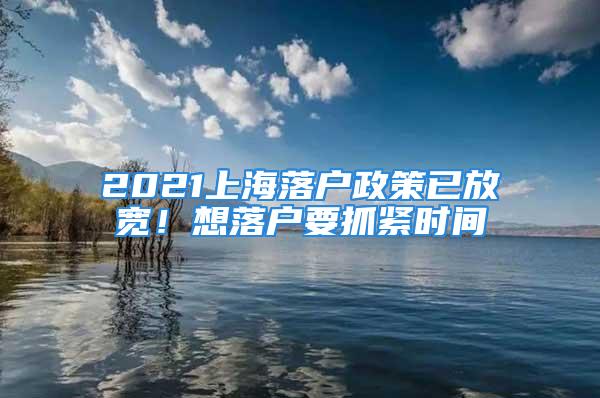 2021上海落户政策已放宽！想落户要抓紧时间